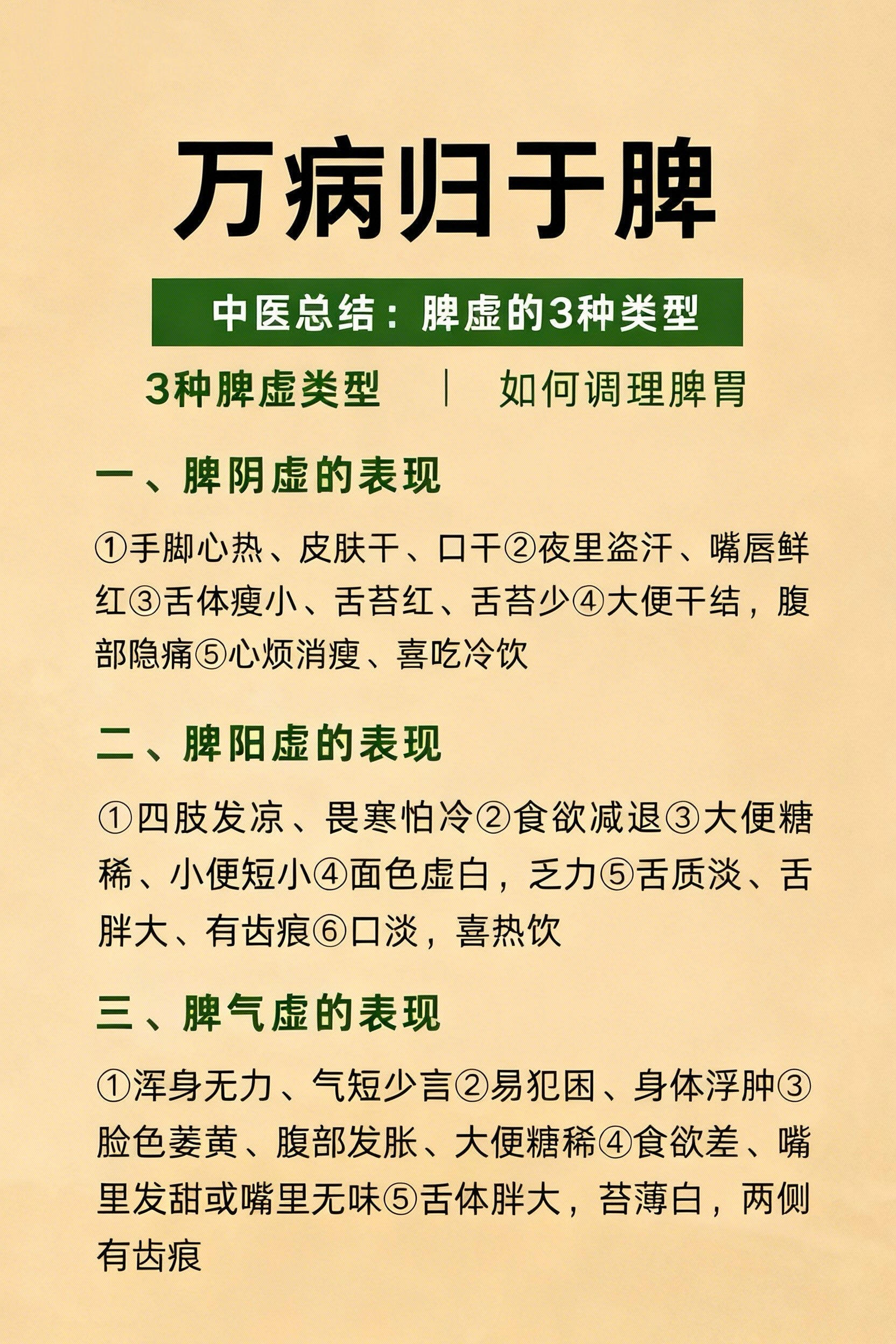 万病归于脾

中医总结：脾虚的3种类型

3种脾虚类型 ｜ 如何调理脾胃

一、脾阴虚的表现

①手脚心热、皮肤干、口干②夜里盗汗、嘴唇鲜红③舌体瘦小、舌苔红、舌苔少④大便干结，腹部隐痛⑤心烦消瘦、喜吃冷饮

二、脾阳虚的表现

①四肢发凉、畏寒怕冷②食欲减退③大便糖稀、小便短小④面色虚白，乏力⑤舌质淡、舌胖大、有齿痕⑥口淡，喜热饮

三、脾气虚的表现

①浑身无力、气短少言②易犯困、身体浮肿③脸色萎黄、腹部发胀、大便糖稀④食欲差、嘴里发甜或嘴里无味⑤舌体胖大，苔薄白，两侧有齿痕